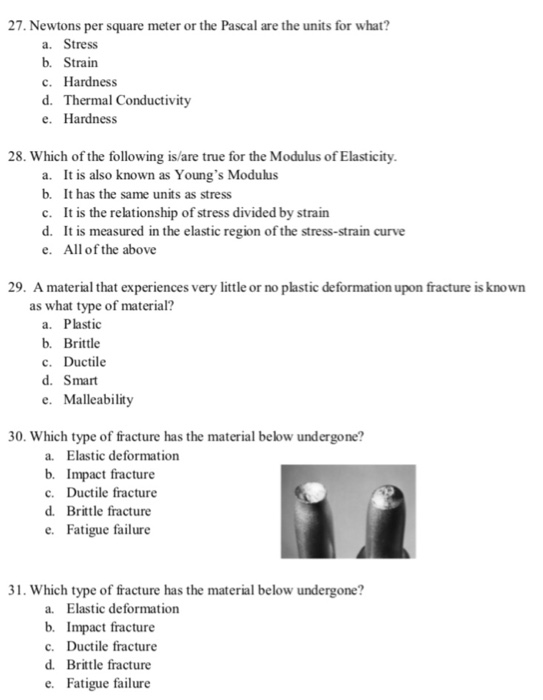 27. Newtons per square meter or the Pascal are the units for what?
a. Stress
b. Strain
c. Hardness
d. Thermal Conductivity
e. Hardness

28. Which of the following is/are true for the Modulus of Elasticity.
a. It is also known as Young's Modulus
b. It has the same units as stress
c. It is the relationship of stress divided by strain
d. It is measured in the elastic region of the stress-strain curve
e. All of the above

29. A material that experiences very little or no plastic deformation upon fracture is known as what type of material?
a. Plastic
b. Brittle
c. Ductile
d. Smart
e. Malleability

30. Which type of fracture has the material below undergone?
a. Elastic deformation
b. Impact fracture
c. Ductile fracture
d. Brittle fracture
e. Fatigue failure

31. Which type of fracture has the material below undergone?
a. Elastic deformation
b. Impact fracture
c. Ductile fracture
d. Brittle fracture
e. Fatigue failure